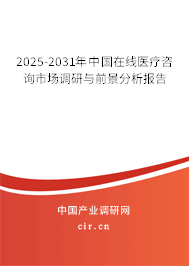 2025-2031年中国在线医疗咨询市场调研与前景分析报告

中国产业调研网

cir.cn